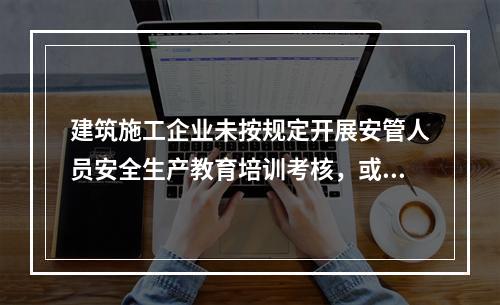 建筑施工企业未按规定开展安管人员安全生产教育培训考核，或...